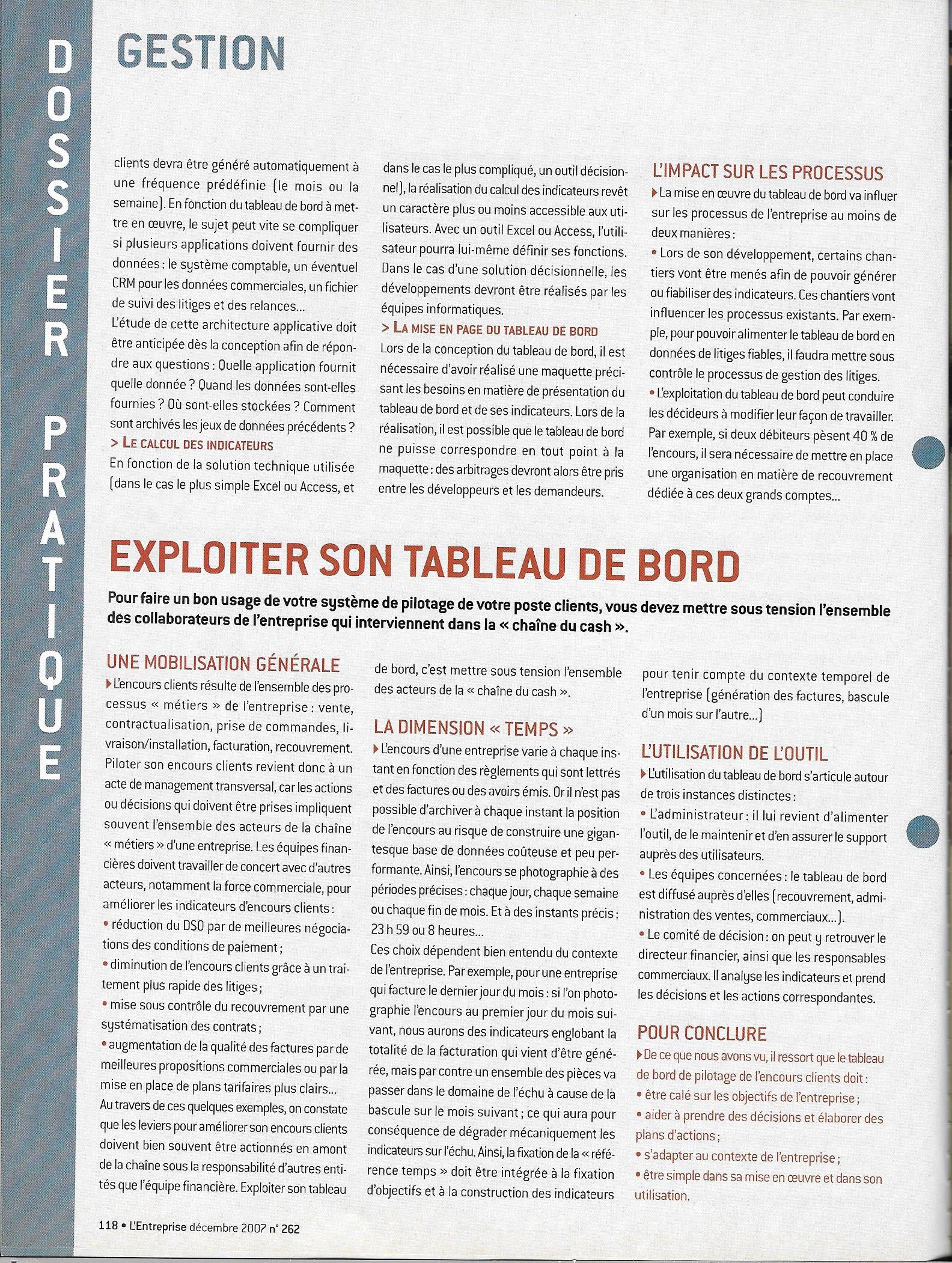 DOSSIER PRATIQUE

GESTION

clients devra être généré automatiquement à une fréquence prédéfinie (le mois ou la semaine). En fonction du tableau de bord à mettre en œuvre, le sujet peut vite se compliquer si plusieurs applications doivent fournir des données : le système comptable, un éventuel CRM pour les données commerciales, un fichier de suivi des litiges et des relances...
L'étude de cette architecture applicative doit être anticipée dès la conception afin de répondre aux questions : Quelle application fournit quelle donnée ? Quand les données sont-elles fournies ? Où sont-elles stockées ? Comment sont archivés les jeux de données précédents ?
> LE CALCUL DES INDICATEURS
En fonction de la solution technique utilisée (dans le cas le plus simple Excel ou Access, et dans le cas le plus compliqué, un outil décisionnel), la réalisation du calcul des indicateurs revêt un caractère plus ou moins accessible aux utilisateurs. Avec un outil Excel ou Access, l'utilisateur pourra lui-même définir ses fonctions. Dans le cas d'une solution décisionnelle, les développements devront être réalisés par les équipes informatiques.
> LA MISE EN PAGE DU TABLEAU DE BORD
Lors de la conception du tableau de bord, il est nécessaire d'avoir réalisé une maquette précisant les besoins en matière de présentation du tableau de bord et de ses indicateurs. Lors de la réalisation, il est possible que le tableau de bord ne puisse correspondre en tout point à la maquette : des arbitrages devront alors être pris entre les développeurs et les demandeurs.

L'IMPACT SUR LES PROCESSUS
La mise en œuvre du tableau de bord va influer sur les processus de l'entreprise au moins de deux manières :
• Lors de son développement, certains chantiers vont être menés afin de pouvoir générer ou fiabiliser des indicateurs. Ces chantiers vont influencer les processus existants. Par exemple, pour pouvoir alimenter le tableau de bord en données de litiges fiables, il faudra mettre sous contrôle le processus de gestion des litiges.
• L'exploitation du tableau de bord peut conduire les décideurs à modifier leur façon de travailler. Par exemple, si deux débiteurs pèsent 40 % de l'encours, il sera nécessaire de mettre en place une organisation en matière de recouvrement dédiée à ces deux grands comptes...

EXPLOITER SON TABLEAU DE BORD

Pour faire un bon usage de votre système de pilotage de votre poste clients, vous devez mettre sous tension l'ensemble des collaborateurs de l'entreprise qui interviennent dans la « chaîne du cash ».

UNE MOBILISATION GÉNÉRALE
L'encours clients résulte de l'ensemble des processus « métiers » de l'entreprise : vente, contractualisation, prise de commandes, livraison/installation, facturation, recouvrement. Piloter son encours clients revient donc à un acte de management transversal, car les actions ou décisions qui doivent être prises impliquent souvent l'ensemble des acteurs de la chaîne « métiers » d'une entreprise. Les équipes financières doivent travailler de concert avec d'autres acteurs, notamment la force commerciale, pour améliorer les indicateurs d'encours clients :
• réduction du DSO par de meilleures négociations des conditions de paiement ;
• diminution de l'encours clients grâce à un traitement plus rapide des litiges ;
• mise sous contrôle du recouvrement par une systématisation des contrats ;
• augmentation de la qualité des factures par de meilleures propositions commerciales ou par la mise en place de plans tarifaires plus clairs...
Au travers de ces quelques exemples, on constate que les leviers pour améliorer son encours clients doivent bien souvent être actionnés en amont de la chaîne sous la responsabilité d'autres entités que l'équipe financière. Exploiter son tableau de bord, c'est mettre sous tension l'ensemble des acteurs de la « chaîne du cash ».

LA DIMENSION « TEMPS »
L'encours d'une entreprise varie à chaque instant en fonction des règlements qui sont lettrés et des factures ou des avoirs émis. Or il n'est pas possible d'archiver à chaque instant la position de l'encours au risque de construire une gigantesque base de données coûteuse et peu performante. Ainsi, l'encours se photographie à des périodes précises : chaque jour, chaque semaine ou chaque fin de mois. Et à des instants précis : 23 h 59 ou 8 heures...
Ces choix dépendent bien entendu du contexte de l'entreprise. Par exemple, pour une entreprise qui facture le dernier jour du mois : si l'on photographie l'encours au premier jour du mois suivant, nous aurons des indicateurs englobant la totalité de la facturation qui vient d'être générée, mais par contre un ensemble des pièces va passer dans le domaine de l'échu à cause de la bascule sur le mois suivant ; ce qui aura pour conséquence de dégrader mécaniquement les indicateurs sur l'échu. Ainsi, la fixation de la « référence temps » doit être intégrée à la fixation d'objectifs et à la construction des indicateurs pour tenir compte du contexte temporel de l'entreprise (génération des factures, bascule d'un mois sur l'autre...)

L'UTILISATION DE L'OUTIL
L'utilisation du tableau de bord s'articule autour de trois instances distinctes :
• L'administrateur : il lui revient d'alimenter l'outil, de le maintenir et d'en assurer le support auprès des utilisateurs.
• Les équipes concernées : le tableau de bord est diffusé auprès d'elles (recouvrement, administration des ventes, commerciaux...).
• Le comité de décision : on peut y retrouver le directeur financier, ainsi que les responsables commerciaux. Il analyse les indicateurs et prend les décisions et les actions correspondantes.

POUR CONCLURE
De ce que nous avons vu, il ressort que le tableau de bord de pilotage de l'encours clients doit :
• être calé sur les objectifs de l'entreprise ;
• aider à prendre des décisions et élaborer des plans d'actions ;
• s'adapter au contexte de l'entreprise ;
• être simple dans sa mise en œuvre et dans son utilisation.

118 • L'Entreprise décembre 2007 n° 262